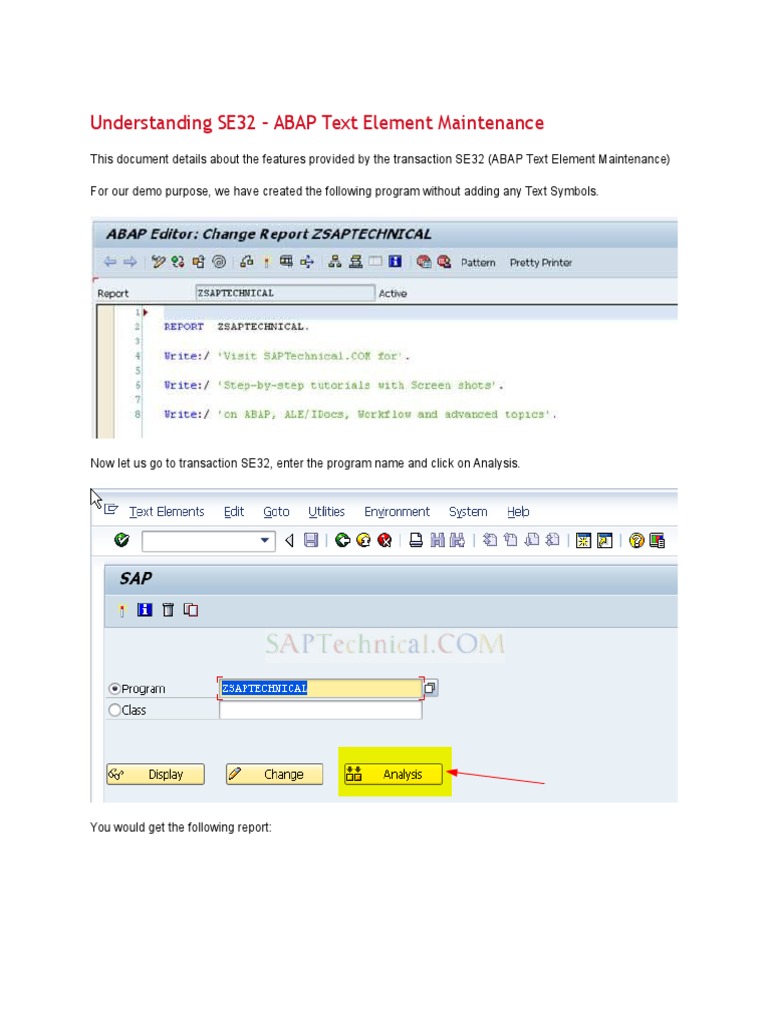 Understanding SE32 – ABAP Text Element Maintenance

This document details about the features provided by the transaction SE32 (ABAP Text Element Maintenance)

For our demo purpose, we have created the following program without adding any Text Symbols.

ABAP Editor: Change Report ZSAPTECHNICAL

Pattern Pretty Printer

Report ZSAPTECHNICAL Active

1
2 REPORT ZSAPTECHNICAL.
3
4 Write:/ 'Visit SAPTechnical.COM for'.
5
6 Write:/ 'Step-by-step tutorials with Screen shots'.
7
8 Write:/ 'on ABAP, ALE/IDocs, Workflow and advanced topics'.

Now let us go to transaction SE32, enter the program name and click on Analysis.

Text Elements Edit Goto Utilities Environment System Help

SAP

SAPTechnical.COM

Program ZSAPTECHNICAL
Class

Display Change Analysis

You would get the following report: